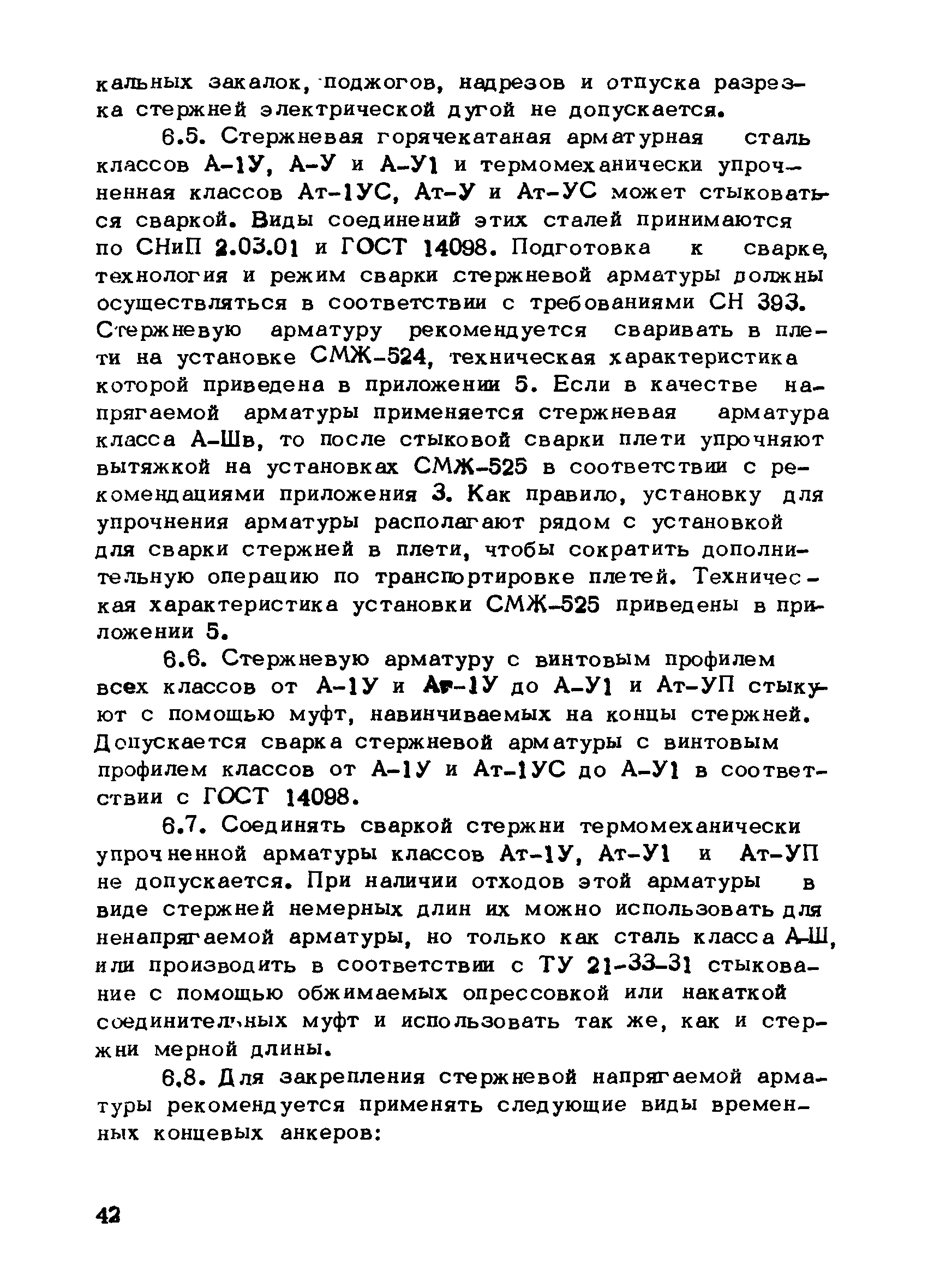 кальных закалок, поджогов, надрезов и отпуска разрезка стержней электрической дугой не допускается.

6.5. Стержневая горячекатаная арматурная сталь классов А-1У, А-У и А-У1 и термомеханически упрочненная классов Ат-1УС, Ат-У и Ат-УС может стыковаться сваркой. Виды соединений этих сталей принимаются по СНиП 2.03.01 и ГОСТ 14098. Подготовка к сварке, технология и режим сварки стержневой арматуры должны осуществляться в соответствии с требованиями СН 393. Стержневую арматуру рекомендуется сваривать в плети на установке СМЖ-524, техническая характеристика которой приведена в приложении 5. Если в качестве напрягаемой арматуры применяется стержневая арматура класса А-Шв, то после стыковой сварки плети упрочняют вытяжкой на установках СМЖ-525 в соответствии с рекомендациями приложения 3. Как правило, установку для упрочнения арматуры располагают рядом с установкой для сварки стержней в плети, чтобы сократить дополнительную операцию по транспортировке плетей. Техническая характеристика установки СМЖ-525 приведены в приложении 5.

6.6. Стержневую арматуру с винтовым профилем всех классов от А-1У и Ат-1У до А-У1 и Ат-УП стыкуют с помощью муфт, навинчиваемых на концы стержней. Допускается сварка стержневой арматуры с винтовым профилем классов от А-1У и Ат-1УС до А-У1 в соответствии с ГОСТ 14098.

6.7. Соединять сваркой стержни термомеханически упрочненной арматуры классов Ат-1У, Ат-У1 и Ат-УП не допускается. При наличии отходов этой арматуры в виде стержней немерных длин их можно использовать для ненапрягаемой арматуры, но только как сталь класса А-Ш, или производить в соответствии с ТУ 21-33-31 стыкование с помощью обжимаемых опрессовкой или накаткой соединительных муфт и использовать так же, как и стержни мерной длины.

6.8. Для закрепления стержневой напрягаемой арматуры рекомендуется применять следующие виды временных концевых анкеров:

42